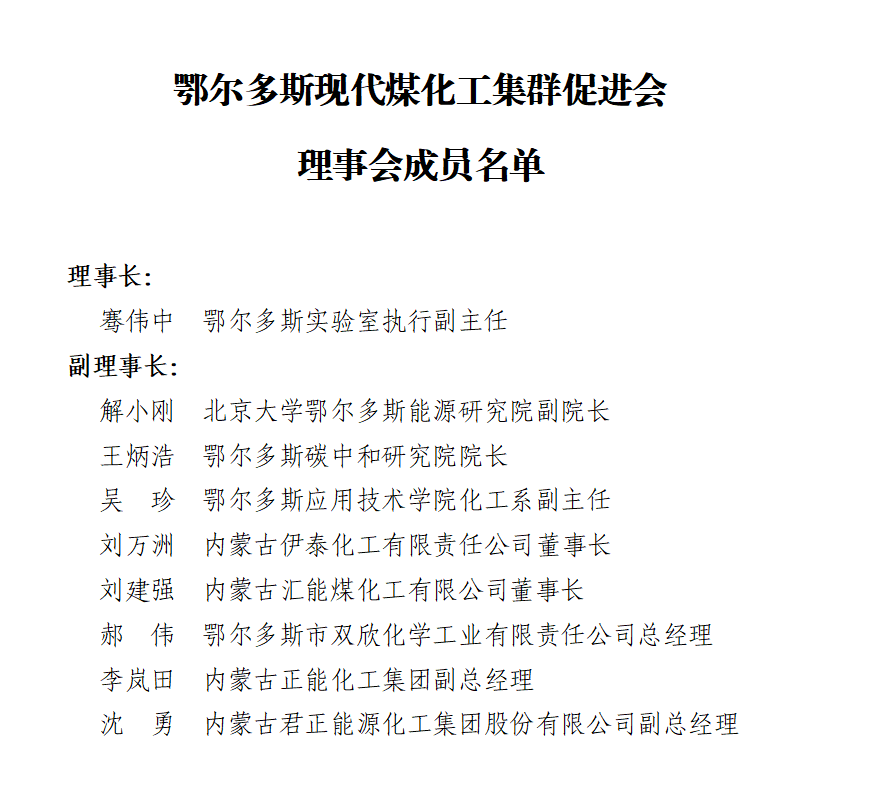 鄂尔多斯现代煤化工集群促进会

理事会成员名单

理事长:

骞伟中　鄂尔多斯实验室执行副主任

副理事长:

解小刚　北京大学鄂尔多斯能源研究院副院长

王炳浩　鄂尔多斯碳中和研究院院长

吴　珍　鄂尔多斯应用技术学院化工系副主任

刘万洲　内蒙古伊泰化工有限责任公司董事长

刘建强　内蒙古汇能煤化工有限公司董事长

郝　伟　鄂尔多斯市双欣化学工业有限责任公司总经理

李岚田　内蒙古正能化工集团副总经理

沈　勇　内蒙古君正能源化工集团股份有限公司副总经理